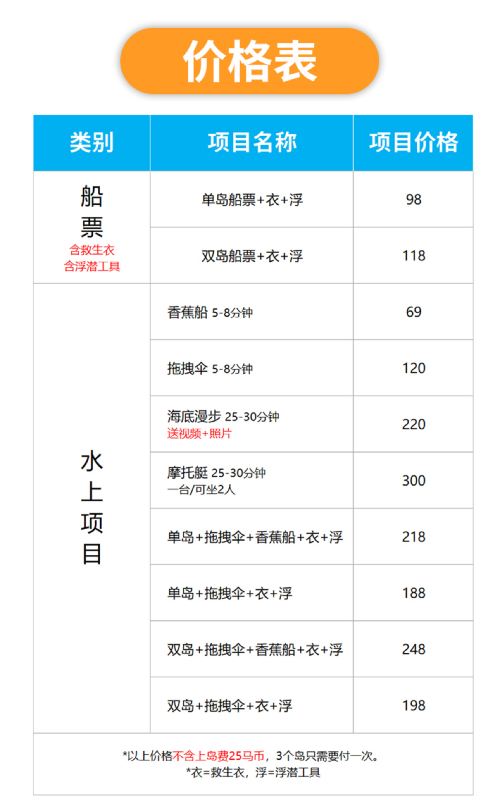 价格表

| 类别 | 项目名称 | 项目价格 |
|---|---|---|
| 船票 含救生衣 含浮潜工具 | 单岛船票+衣+浮 | 98 |
| | 双岛船票+衣+浮 | 118 |
| 水上项目 | 香蕉船 5-8分钟 | 69 |
| | 拖拽伞 5-8分钟 | 120 |
| | 海底漫步 25-30分钟 送视频+照片 | 220 |
| | 摩托艇 25-30分钟 一台/可坐2人 | 300 |
| | 单岛+拖拽伞+香蕉船+衣+浮 | 218 |
| | 单岛+拖拽伞+衣+浮 | 188 |
| | 双岛+拖拽伞+香蕉船+衣+浮 | 248 |
| | 双岛+拖拽伞+衣+浮 | 198 |

*以上价格不含上岛费25马币，3个岛只需要付一次。
*衣=救生衣，浮=浮潜工具